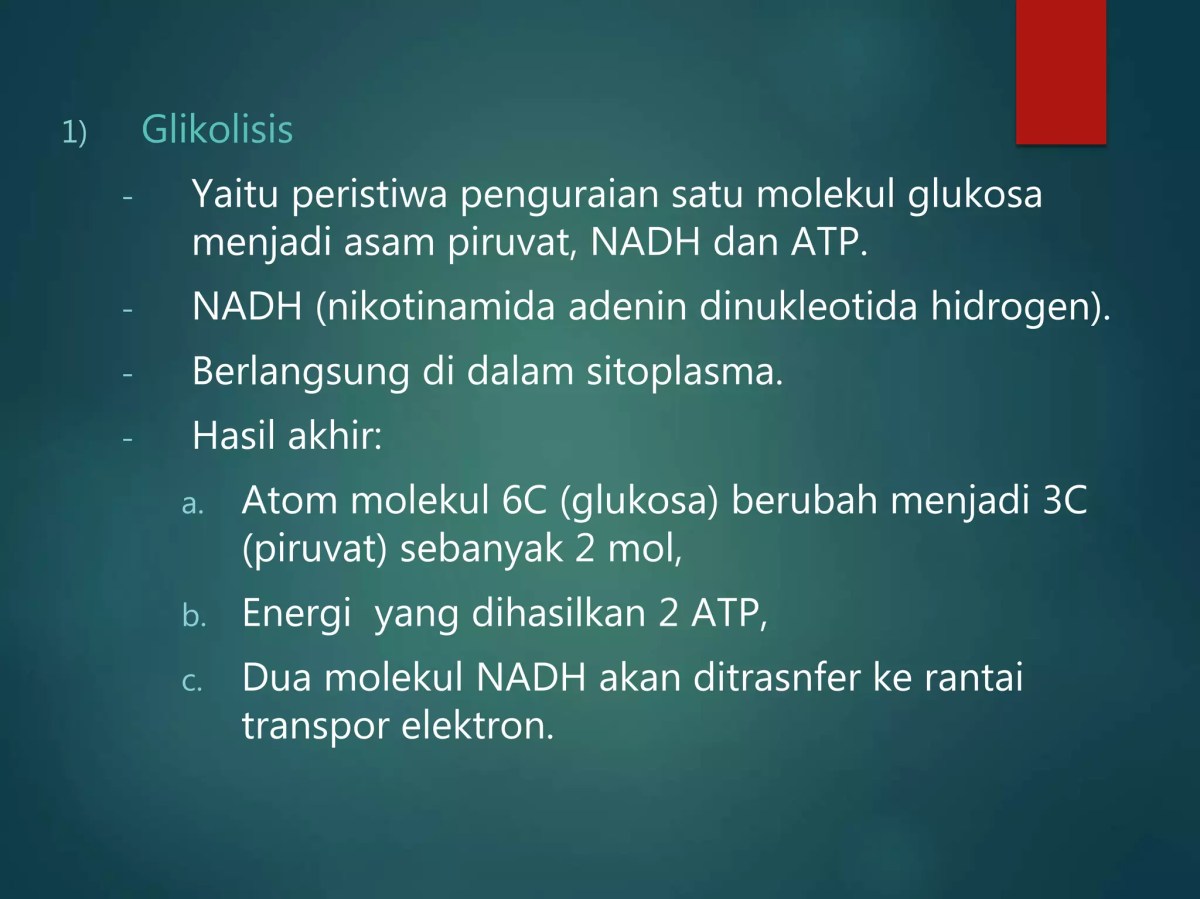 1) Glikolisis

- Yaitu peristiwa penguraian satu molekul glukosa menjadi asam piruvat, NADH dan ATP.
- NADH (nikotinamida adenin dinukleotida hidrogen).
- Berlangsung di dalam sitoplasma.
- Hasil akhir:

a. Atom molekul 6C (glukosa) berubah menjadi 3C (piruvat) sebanyak 2 mol,
b. Energi yang dihasilkan 2 ATP,
c. Dua molekul NADH akan ditrasnfer ke rantai transpor elektron.